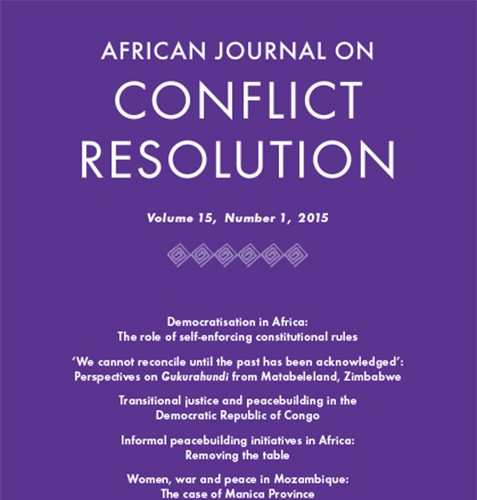 AFRICAN JOURNAL ON
CONFLICT
RESOLUTION

Volume 15, Number 1, 2015

Democratisation in Africa:
The role of self-enforcing constitutional rules

'We cannot reconcile until the past has been acknowledged':
Perspectives on Gukurahundi from Matabeleland, Zimbabwe

Transitional justice and peacebuilding in the
Democratic Republic of Congo

Informal peacebuilding initiatives in Africa:
Removing the table

Women, war and peace in Mozambique:
The case of Manica Province